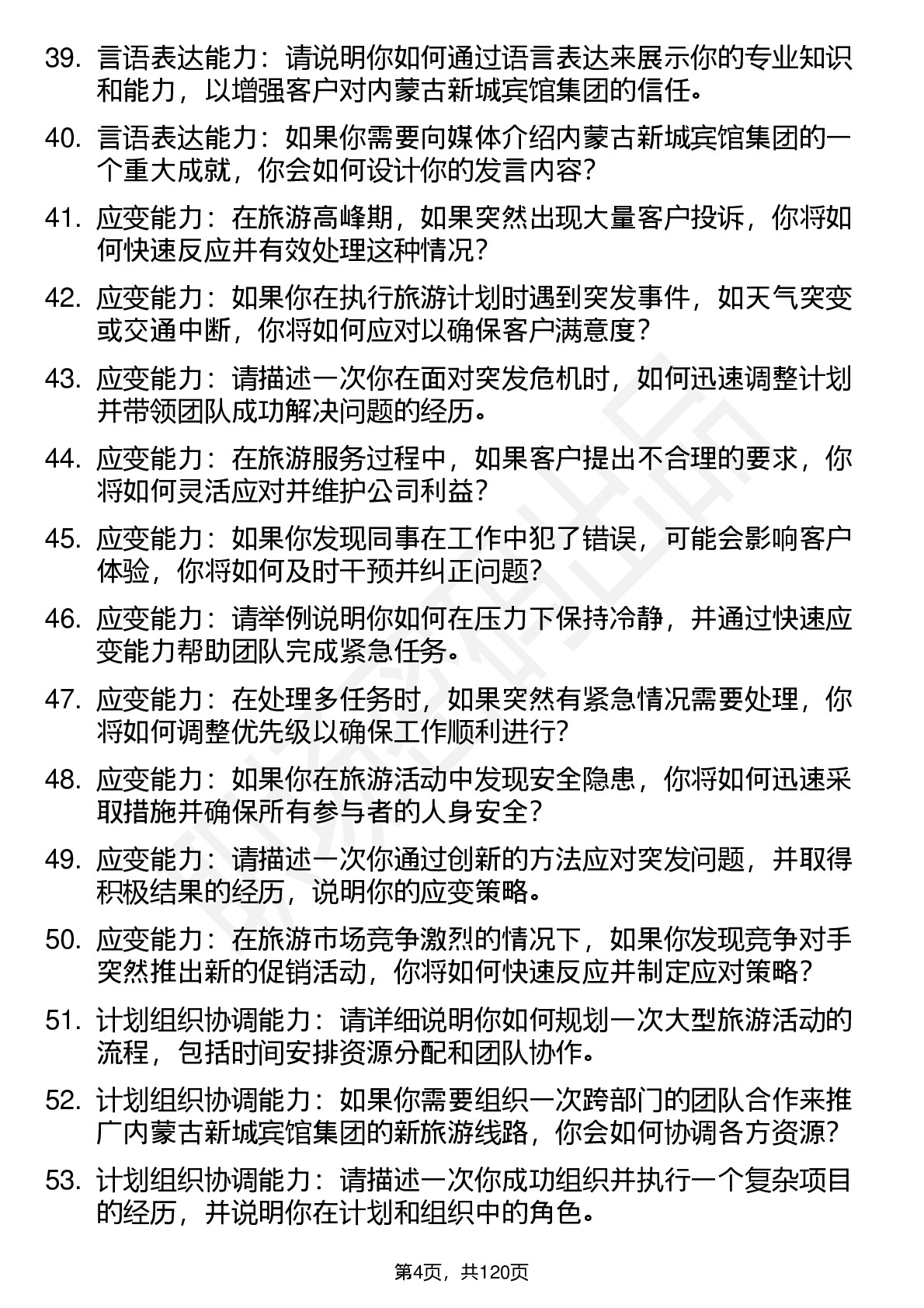 39. 言语表达能力：请说明你如何通过语言表达来展示你的专业知识和能力，以增强客户对内蒙古新城宾馆集团的信任。

40. 言语表达能力：如果你需要向媒体介绍内蒙古新城宾馆集团的一个重大成就，你会如何设计你的发言内容？

41. 应变能力：在旅游高峰期，如果突然出现大量客户投诉，你将如何快速反应并有效处理这种情况？

42. 应变能力：如果你在执行旅游计划时遇到突发事件，如天气突变或交通中断，你将如何应对以确保客户满意度？

43. 应变能力：请描述一次你在面对突发危机时，如何迅速调整计划并带领团队成功解决问题的经历。

44. 应变能力：在旅游服务过程中，如果客户提出不合理的要求，你将如何灵活应对并维护公司利益？

45. 应变能力：如果你发现同事在工作中犯了错误，可能会影响客户体验，你将如何及时干预并纠正问题？

46. 应变能力：请举例说明你如何在压力下保持冷静，并通过快速应变能力帮助团队完成紧急任务。

47. 应变能力：在处理多任务时，如果突然有紧急情况需要处理，你将如何调整优先级以确保工作顺利进行？

48. 应变能力：如果你在旅游活动中发现安全隐患，你将如何迅速采取措施并确保所有参与者的人身安全？

49. 应变能力：请描述一次你通过创新的方法应对突发问题，并取得积极结果的经历，说明你的应变策略。

50. 应变能力：在旅游市场竞争激烈的情况下，如果你发现竞争对手突然推出新的促销活动，你将如何快速反应并制定应对策略？

51. 计划组织协调能力：请详细说明你如何规划一次大型旅游活动的流程，包括时间安排资源分配和团队协作。

52. 计划组织协调能力：如果你需要组织一次跨部门的团队合作来推广内蒙古新城宾馆集团的新旅游线路，你会如何协调各方资源？

53. 计划组织协调能力：请描述一次你成功组织并执行一个复杂项目的经历，并说明你在计划和组织中的角色。

第4页，共120页